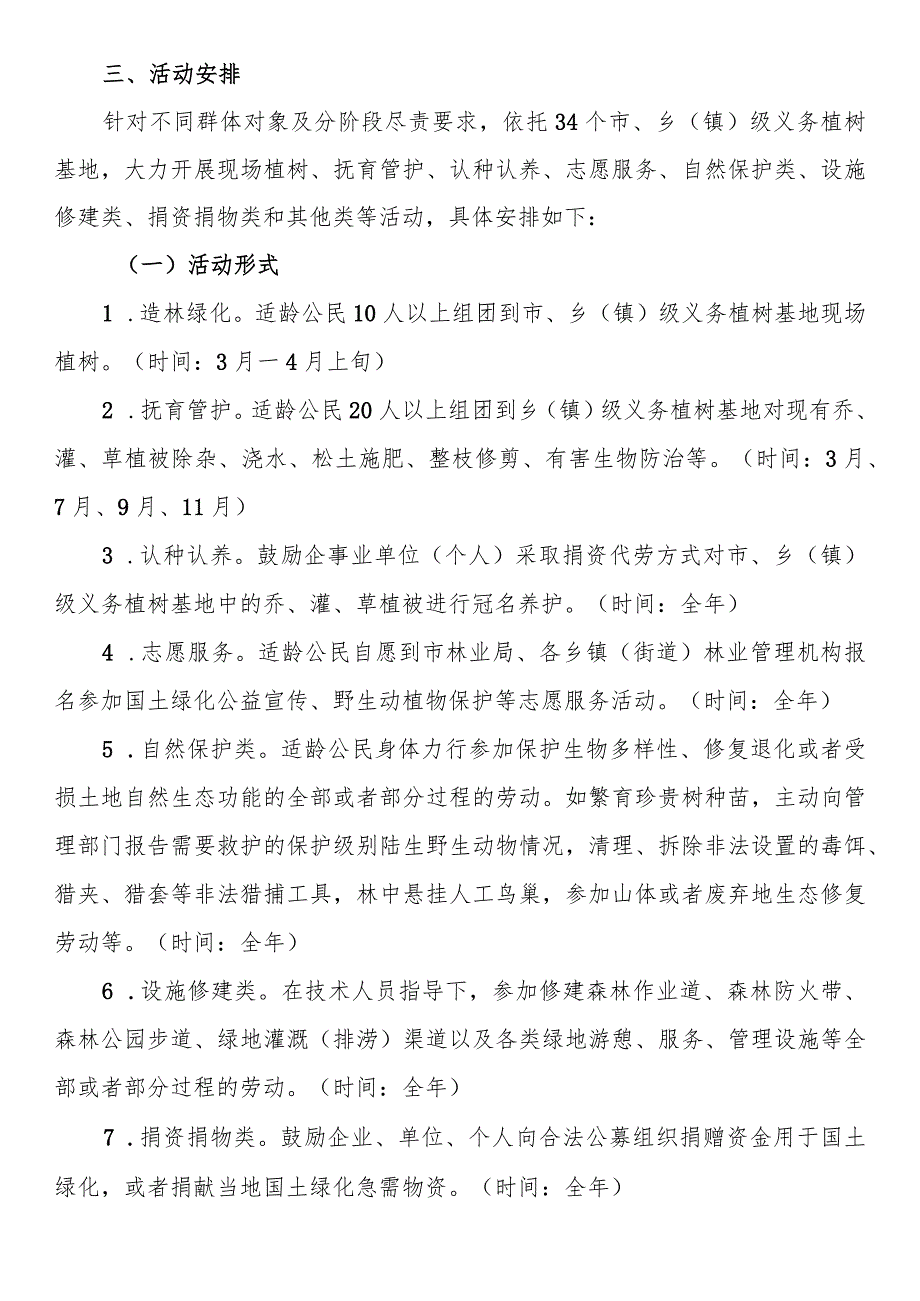 三、活动安排

针对不同群体对象及分阶段尽责要求，依托34个市、乡（镇）级义务植树基地，大力开展现场植树、抚育管护、认种认养、志愿服务、自然保护类、设施修建类、捐资捐物类和其他类等活动，具体安排如下：

（一）活动形式

1．造林绿化。适龄公民10人以上组团到市、乡（镇）级义务植树基地现场植树。（时间：3月一4月上旬）

2．抚育管护。适龄公民20人以上组团到乡（镇）级义务植树基地对现有乔、灌、草植被除杂、浇水、松土施肥、整枝修剪、有害生物防治等。（时间：3月、7月、9月、11月）

3．认种认养。鼓励企事业单位（个人）采取捐资代劳方式对市、乡（镇）级义务植树基地中的乔、灌、草植被进行冠名养护。（时间：全年）

4．志愿服务。适龄公民自愿到市林业局、各乡镇（街道）林业管理机构报名参加国土绿化公益宣传、野生动植物保护等志愿服务活动。（时间：全年）

5．自然保护类。适龄公民身体力行参加保护生物多样性、修复退化或者受损土地自然生态功能的全部或者部分过程的劳动。如繁育珍贵树种苗，主动向管理部门报告需要救护的保护级别陆生野生动物情况，清理、拆除非法设置的毒饵、猎夹、猎套等非法猎捕工具，林中悬挂人工鸟巢，参加山体或者废弃地生态修复劳动等。（时间：全年）

6．设施修建类。在技术人员指导下，参加修建森林作业道、森林防火带、森林公园步道、绿地灌溉（排涝）渠道以及各类绿地游憩、服务、管理设施等全部或者部分过程的劳动。（时间：全年）

7．捐资捐物类。鼓励企业、单位、个人向合法公募组织捐赠资金用于国土绿化，或者捐献当地国土绿化急需物资。（时间：全年）